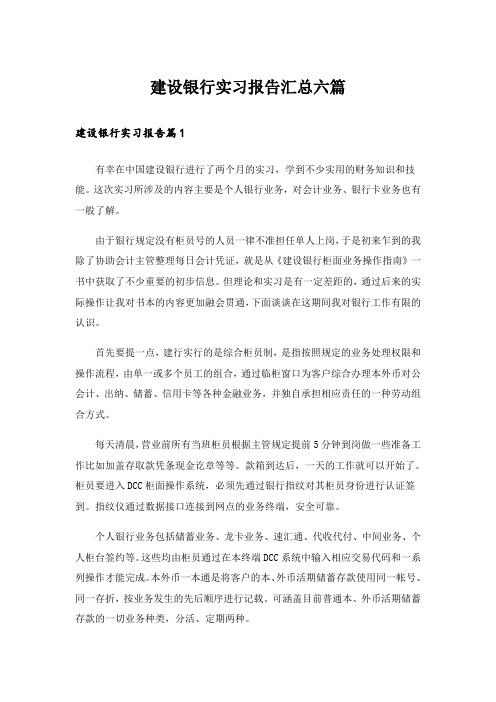 建设银行实习报告汇总六篇

建设银行实习报告篇1

有幸在中国建设银行进行了两个月的实习，学到不少实用的财务知识和技能。这次实习所涉及的内容主要是个人银行业务，对会计业务、银行卡业务也有一般了解。

由于银行规定没有柜员号的人员一律不准担任单人上岗，于是初来乍到的我除了协助会计主管整理每日会计凭证，就是从《建设银行柜面业务操作指南》一书中获取了不少重要的初步信息。但理论和实习是有一定差距的，通过后来的实际操作让我对书本的内容更加融会贯通，下面谈谈在这期间我对银行工作有限的认识。

首先要提一点，建行实行的是综合柜员制，是指按照规定的业务处理权限和操作流程，由单一或多个员工的组合，通过临柜窗口为客户综合办理本外币对公会计、出纳、储蓄、信用卡等各种金融业务，并独自承担相应责任的一种劳动组合方式。

每天清晨，营业前所有当班柜员根据主管规定提前5分钟到岗做一些准备工作比如加盖存取款凭条现金讫章等等。款箱到达后，一天的工作就可以开始了。柜员要进入DCC柜面操作系统，必须先通过银行指纹对其柜员身份进行认证签到。指纹仪通过数据接口连接到网点的业务终端，安全可靠。

个人银行业务包括储蓄业务、龙卡业务、速汇通、代收代付、中间业务、个人柜台签约等。这些均由柜员通过在本终端DCC系统中输入相应交易代码和一系列操作才能完成。本外币一本通是将客户的本、外币活期储蓄存款使用同一帐号、同一存折，按业务发生的先后顺序进行记载。可涵盖目前普通本、外币活期储蓄存款的一切业务种类，分活、定期两种。